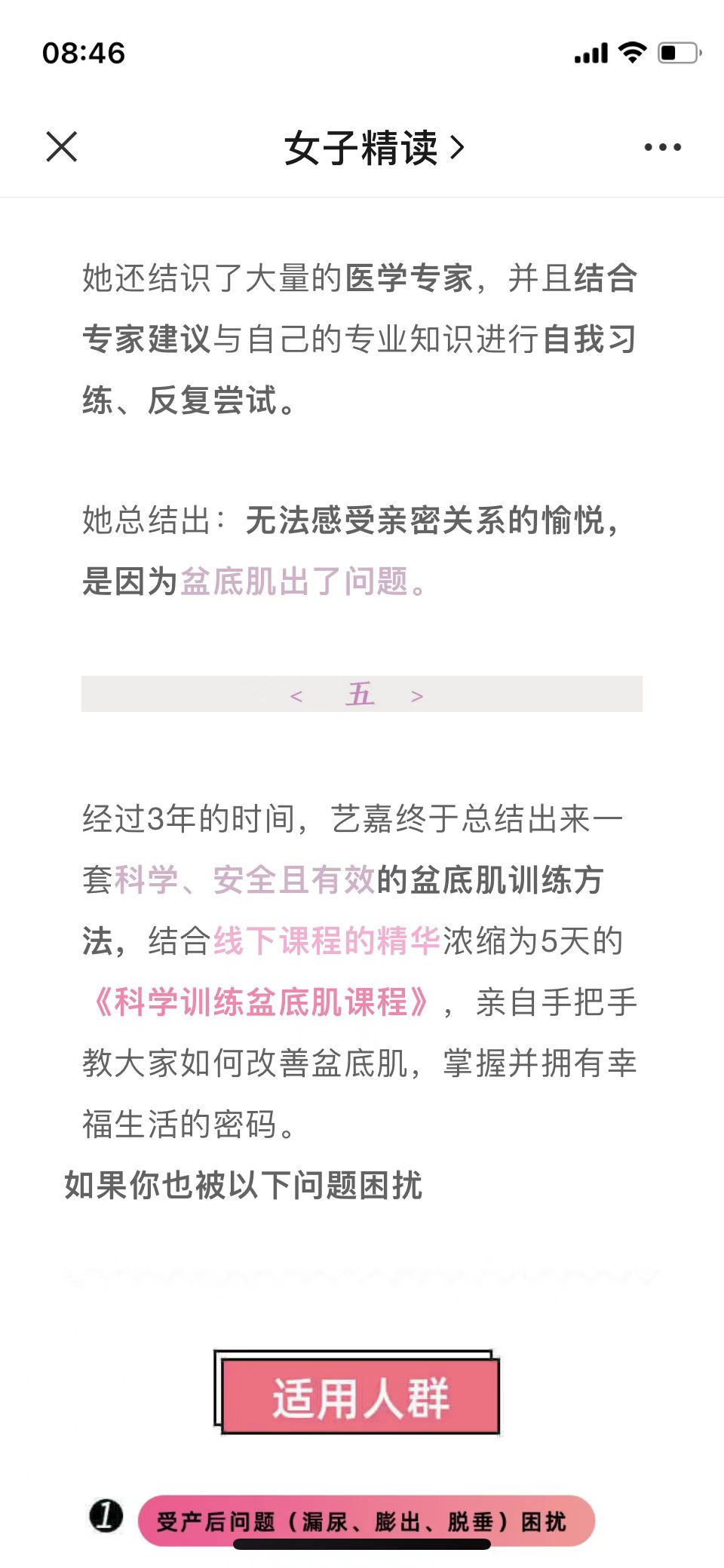 08:46

女子精读 >

她还结识了大量的医学专家，并且结合专家建议与自己的专业知识进行自我习练、反复尝试。

她总结出：无法感受亲密关系的愉悦，是因为盆底肌出了问题。

< 五 >

经过3年的时间，艺嘉终于总结出来一套科学、安全且有效的盆底肌训练方法，结合线下课程的精华浓缩为5天的《科学训练盆底肌课程》，亲自手把手教大家如何改善盆底肌，掌握并拥有幸福生活的密码。

如果你也被以下问题困扰

适用人群

1 受产后问题（漏尿、膨出、脱垂）困扰